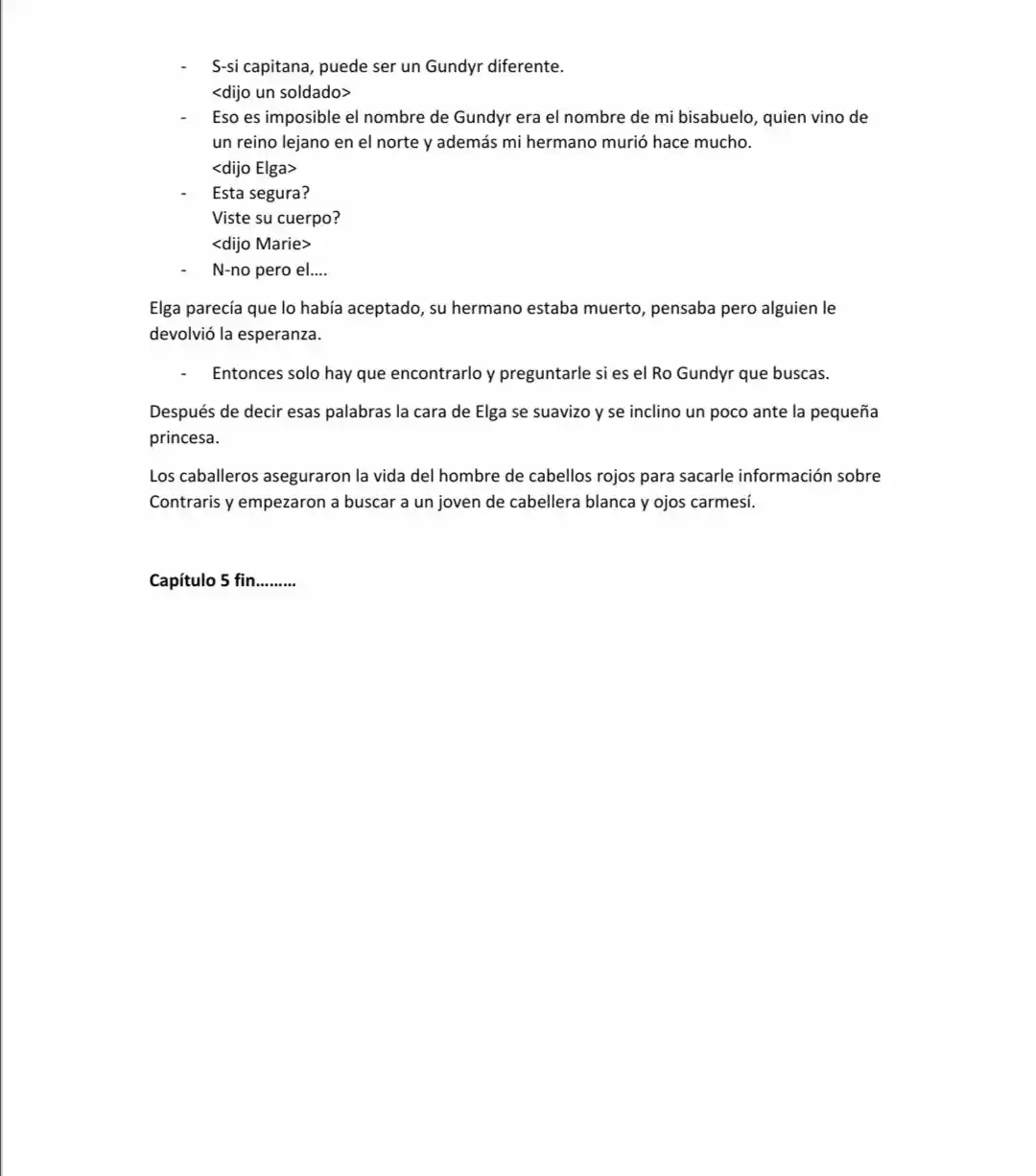 - S-si capitana, puede ser un Gundyr diferente.
<dijo un soldado>
- Eso es imposible el nombre de Gundyr era el nombre de mi bisabuelo, quien vino de un reino lejano en el norte y además mi hermano murió hace mucho.
<dijo Elga>
- Esta segura?
Viste su cuerpo?
<dijo Marie>
- N-no pero el….

Elga parecía que lo había aceptado, su hermano estaba muerto, pensaba pero alguien le devolvió la esperanza.

- Entonces solo hay que encontrarlo y preguntarle si es el Ro Gundyr que buscas.

Después de decir esas palabras la cara de Elga se suavizo y se inclino un poco ante la pequeña princesa.

Los caballeros aseguraron la vida del hombre de cabellos rojos para sacarle información sobre Contraris y empezaron a buscar a un joven de cabellera blanca y ojos carmesí.

Capítulo 5 fin………